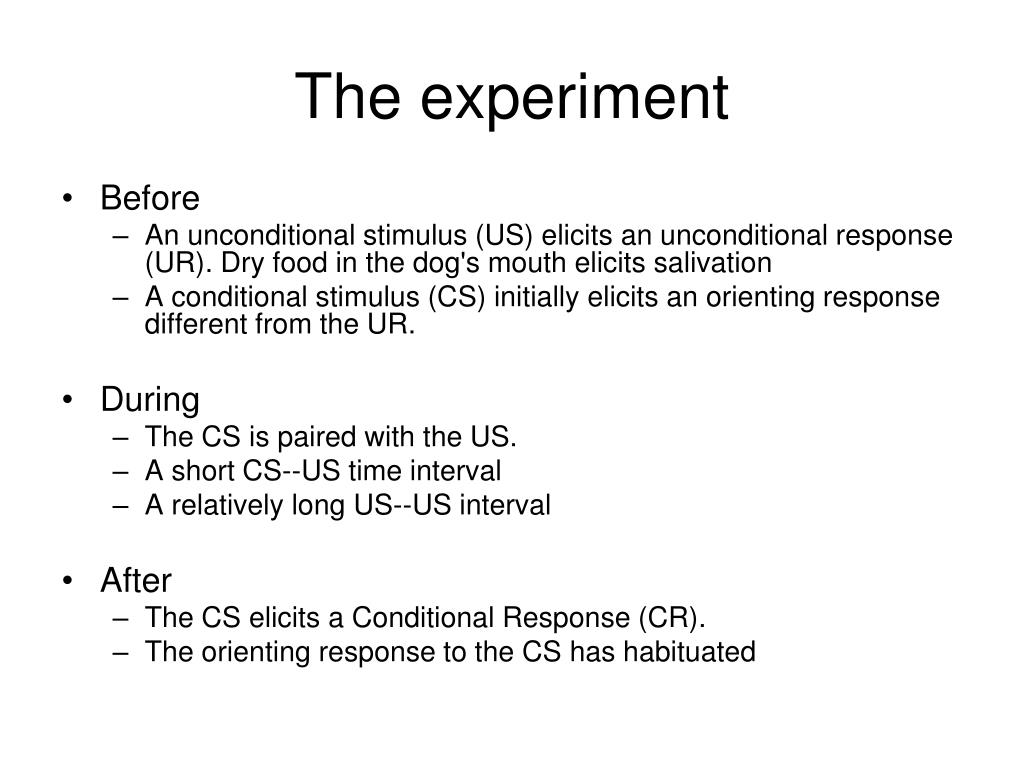 The experiment

• Before
– An unconditional stimulus (US) elicits an unconditional response (UR). Dry food in the dog's mouth elicits salivation
– A conditional stimulus (CS) initially elicits an orienting response different from the UR.

• During
– The CS is paired with the US.
– A short CS--US time interval
– A relatively long US--US interval

• After
– The CS elicits a Conditional Response (CR).
– The orienting response to the CS has habituated